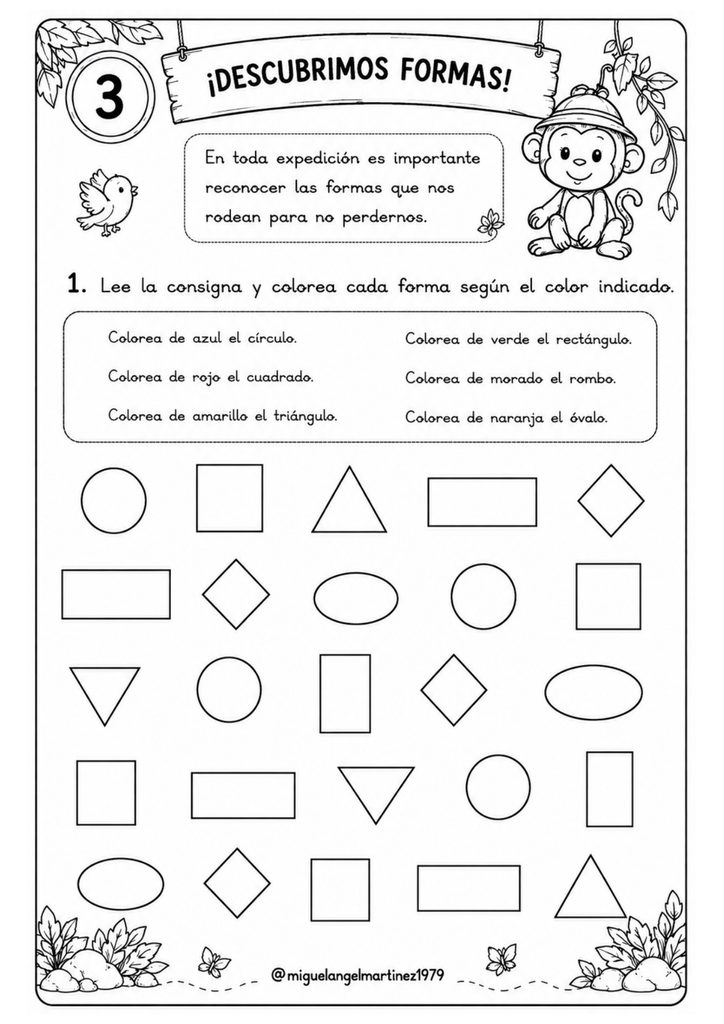 3

¡DESCUBRIMOS FORMAS!

En toda expedición es importante reconocer las formas que nos rodean para no perdernos.

1. Lee la consigna y colorea cada forma según el color indicado.

Colorea de azul el círculo.

Colorea de rojo el cuadrado.

Colorea de amarillo el triángulo.

Colorea de verde el rectángulo.

Colorea de morado el rombo.

Colorea de naranja el óvalo.

@miguelangelmartinez1979